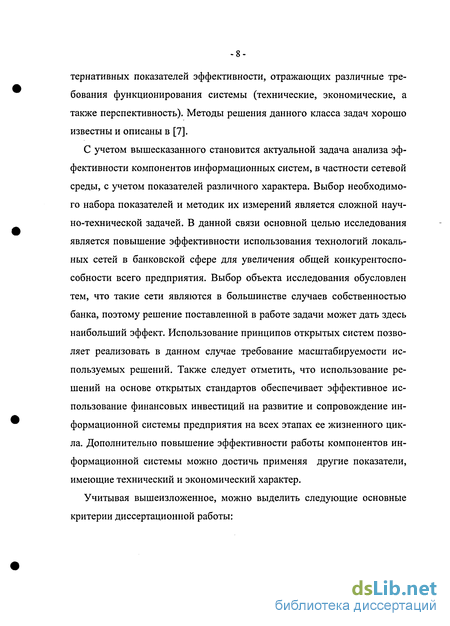 - 8 -

тернативных показателей эффективности, отражающих различные требования функционирования системы (технические, экономические, а также перспективность). Методы решения данного класса задач хорошо известны и описаны в [7].

С учетом вышесказанного становится актуальной задача анализа эффективности компонентов информационных систем, в частности сетевой среды, с учетом показателей различного характера. Выбор необходимого набора показателей и методик их измерений является сложной научно-технической задачей. В данной связи основной целью исследования является повышение эффективности использования технологий локальных сетей в банковской сфере для увеличения общей конкурентоспособности всего предприятия. Выбор объекта исследования обусловлен тем, что такие сети являются в большинстве случаев собственностью банка, поэтому решение поставленной в работе задачи может дать здесь наибольший эффект. Использование принципов открытых систем позволяет реализовать в данном случае требование масштабируемости используемых решений. Также следует отметить, что использование решений на основе открытых стандартов обеспечивает эффективное использование финансовых инвестиций на развитие и сопровождение информационной системы предприятия на всех этапах ее жизненного цикла. Дополнительно повышение эффективности работы компонентов информационной системы можно достичь применяя другие показатели, имеющие технический и экономический характер.

Учитывая вышеизложенное, можно выделить следующие основные критерии диссертационной работы:

dsLib.net
библиотека диссертаций